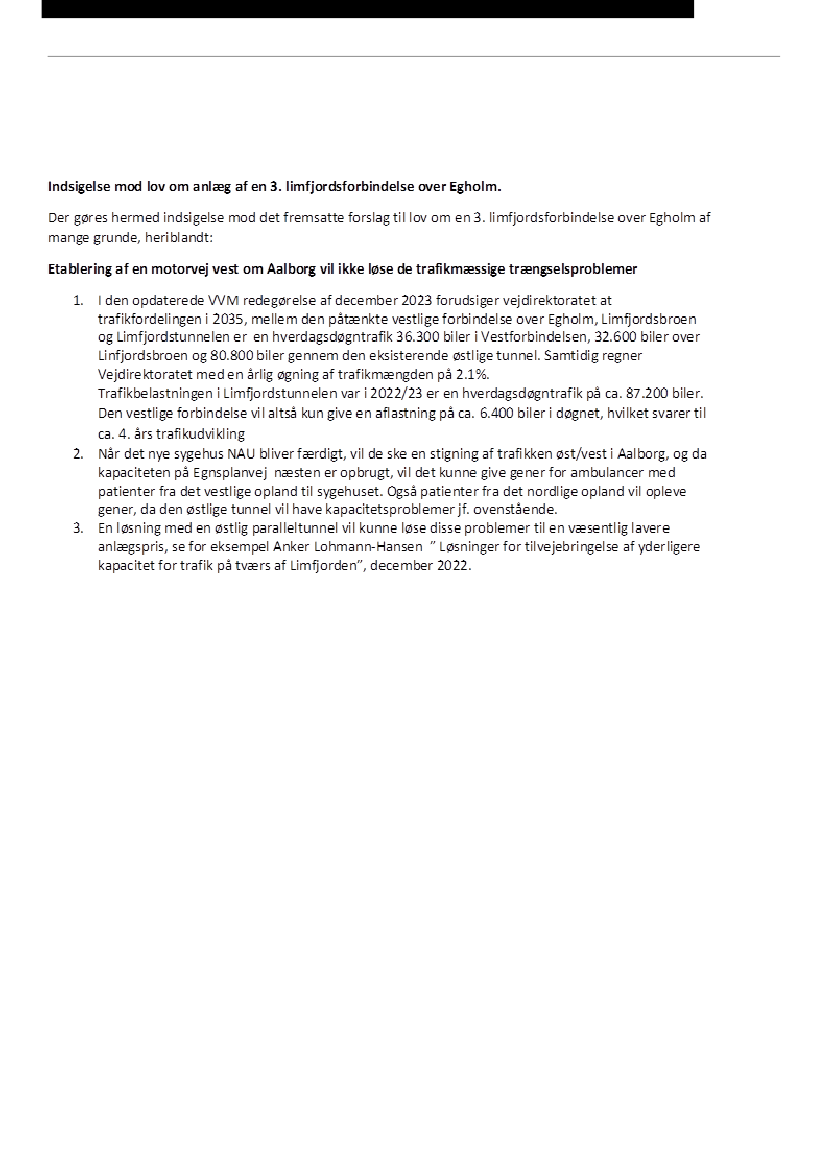 Indsigelse mod lov om anlæg af en 3. limfjordsforbindelse over Egholm.

Der gøres hermed indsigelse mod det fremsatte forslag til lov om en 3. limfjordsforbindelse over Egholm af mange grunde, heriblandt:

Etablering af en motorvej vest om Aalborg vil ikke løse de trafikmæssige trængselsproblemer

1. I den opdaterede VVM redegørelse af december 2023 forudsiger vejdirektoratet at trafikfordelingen i 2035, mellem den påtænkte vestlige forbindelse over Egholm, Limfjordsbroen og Limfjordstunnelen er en hverdagsdøgntrafik 36.300 biler i Vestforbindelsen, 32.600 biler over Linfjordsbroen og 80.800 biler gennem den eksisterende østlige tunnel. Samtidig regner Vejdirektoratet med en årlig øgning af trafikmængden på 2.1%.
Trafikbelastningen i Limfjordstunnelen var i 2022/23 er en hverdagsdøgntrafik på ca. 87.200 biler. Den vestlige forbindelse vil altså kun give en aflastning på ca. 6.400 biler i døgnet, hvilket svarer til ca. 4. års trafikudvikling
2. Når det nye sygehus NAU bliver færdigt, vil de ske en stigning af trafikken øst/vest i Aalborg, og da kapaciteten på Egnsplanvej næsten er opbrugt, vil det kunne give gener for ambulancer med patienter fra det vestlige opland til sygehuset. Også patienter fra det nordlige opland vil opleve gener, da den østlige tunnel vil have kapacitetsproblemer jf. ovenstående.
3. En løsning med en østlig paralleltunnel vil kunne løse disse problemer til en væsentlig lavere anlægspris, se for eksempel Anker Lohmann-Hansen " Løsninger for tilvejebringelse af yderligere kapacitet for trafik på tværs af Limfjorden", december 2022.